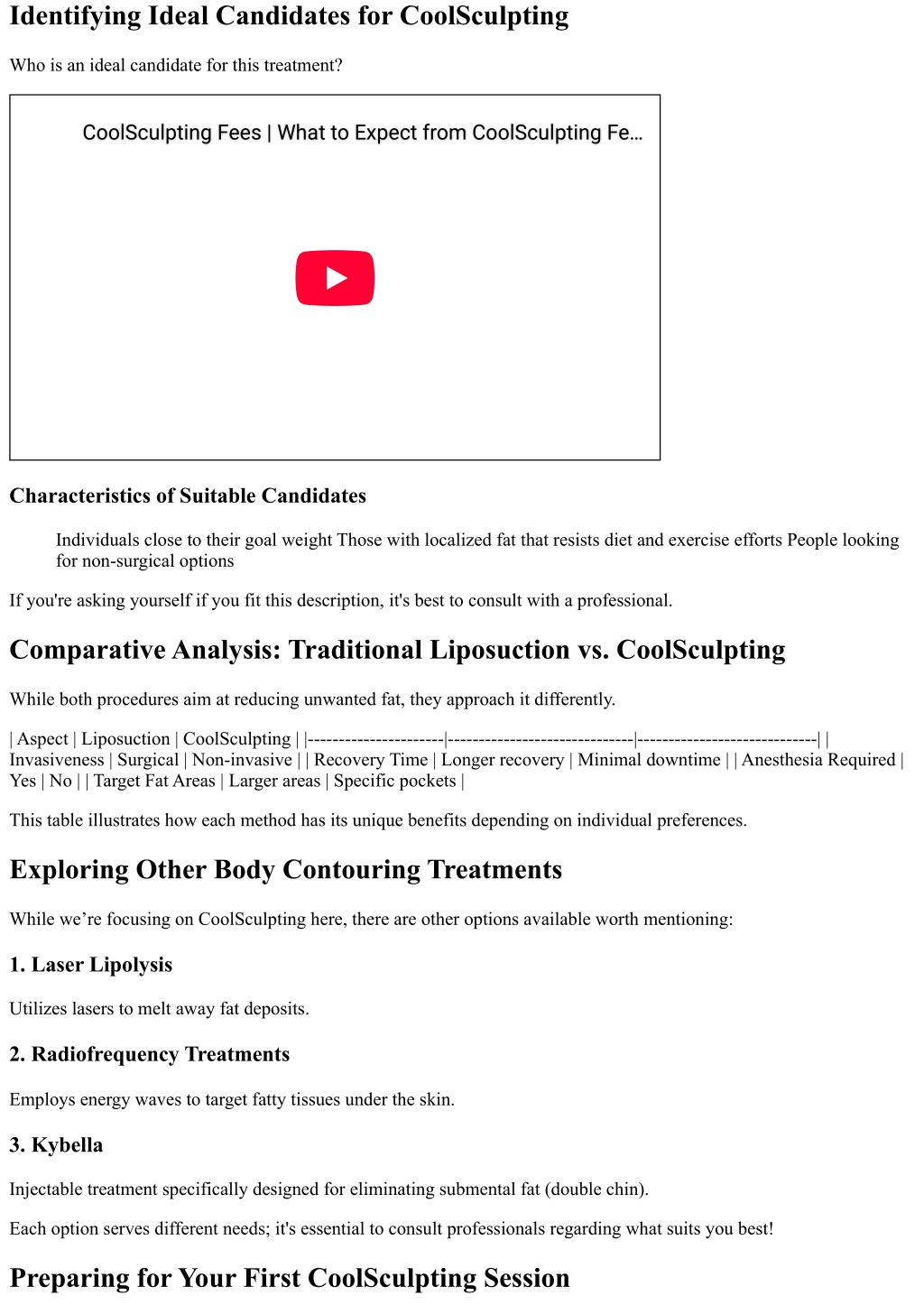 Identifying Ideal Candidates for CoolSculpting

Who is an ideal candidate for this treatment?

CoolSculpting Fees | What to Expect from CoolSculpting Fe...

Characteristics of Suitable Candidates

Individuals close to their goal weight Those with localized fat that resists diet and exercise efforts People looking for non-surgical options

If you're asking yourself if you fit this description, it's best to consult with a professional.

Comparative Analysis: Traditional Liposuction vs. CoolSculpting

While both procedures aim at reducing unwanted fat, they approach it differently.

| Aspect | Liposuction | CoolSculpting | |----------------------|------------------------------|-----------------------------| | Invasiveness | Surgical | Non-invasive | | Recovery Time | Longer recovery | Minimal downtime | | Anesthesia Required | Yes | No | | Target Fat Areas | Larger areas | Specific pockets |

This table illustrates how each method has its unique benefits depending on individual preferences.

Exploring Other Body Contouring Treatments

While we’re focusing on CoolSculpting here, there are other options available worth mentioning:

1. Laser Lipolysis

Utilizes lasers to melt away fat deposits.

2. Radiofrequency Treatments

Employs energy waves to target fatty tissues under the skin.

3. Kybella

Injectable treatment specifically designed for eliminating submental fat (double chin).

Each option serves different needs; it's essential to consult professionals regarding what suits you best!

Preparing for Your First CoolSculpting Session